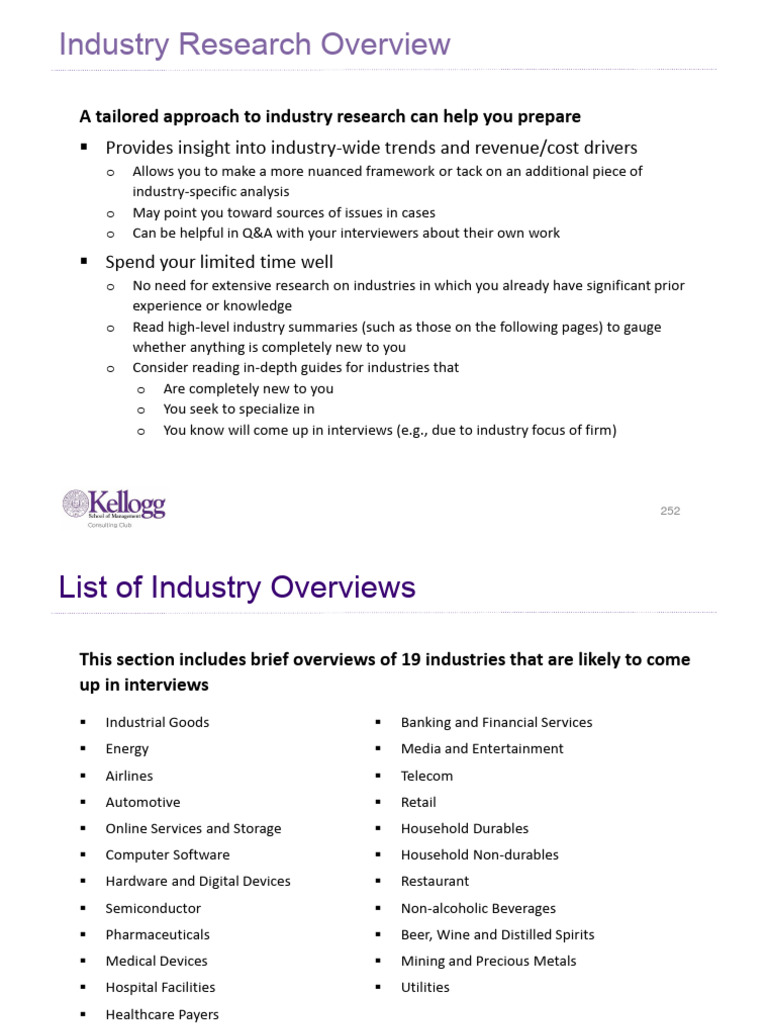 Industry Research Overview

A tailored approach to industry research can help you prepare

▪ Provides insight into industry-wide trends and revenue/cost drivers
o Allows you to make a more nuanced framework or tack on an additional piece of industry-specific analysis
o May point you toward sources of issues in cases
o Can be helpful in Q&A with your interviewers about their own work

▪ Spend your limited time well
o No need for extensive research on industries in which you already have significant prior experience or knowledge
o Read high-level industry summaries (such as those on the following pages) to gauge whether anything is completely new to you
o Consider reading in-depth guides for industries that
o Are completely new to you
o You seek to specialize in
o You know will come up in interviews (e.g., due to industry focus of firm)

Kellogg School of Management
Consulting Club

252

List of Industry Overviews

This section includes brief overviews of 19 industries that are likely to come up in interviews

▪ Industrial Goods
▪ Energy
▪ Airlines
▪ Automotive
▪ Online Services and Storage
▪ Computer Software
▪ Hardware and Digital Devices
▪ Semiconductor
▪ Pharmaceuticals
▪ Medical Devices
▪ Hospital Facilities
▪ Healthcare Payers

▪ Banking and Financial Services
▪ Media and Entertainment
▪ Telecom
▪ Retail
▪ Household Durables
▪ Household Non-durables
▪ Restaurant
▪ Non-alcoholic Beverages
▪ Beer, Wine and Distilled Spirits
▪ Mining and Precious Metals
▪ Utilities